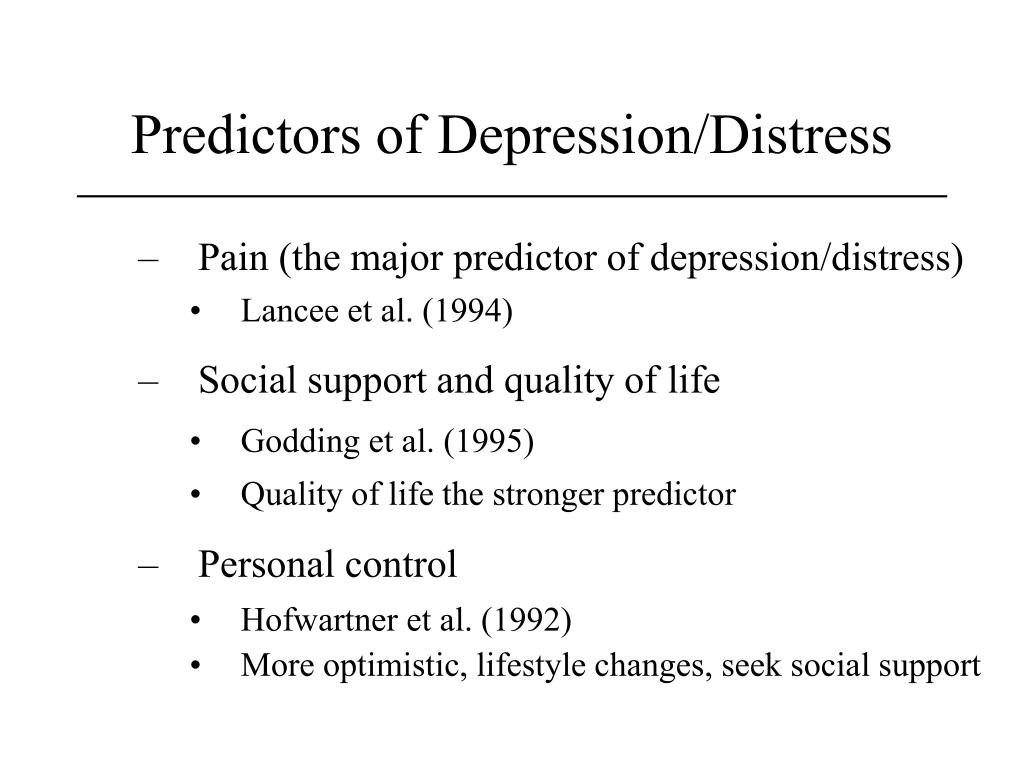 Predictors of Depression/Distress

– Pain (the major predictor of depression/distress)
• Lancee et al. (1994)

– Social support and quality of life
• Godding et al. (1995)
• Quality of life the stronger predictor

– Personal control
• Hofwartner et al. (1992)
• More optimistic, lifestyle changes, seek social support